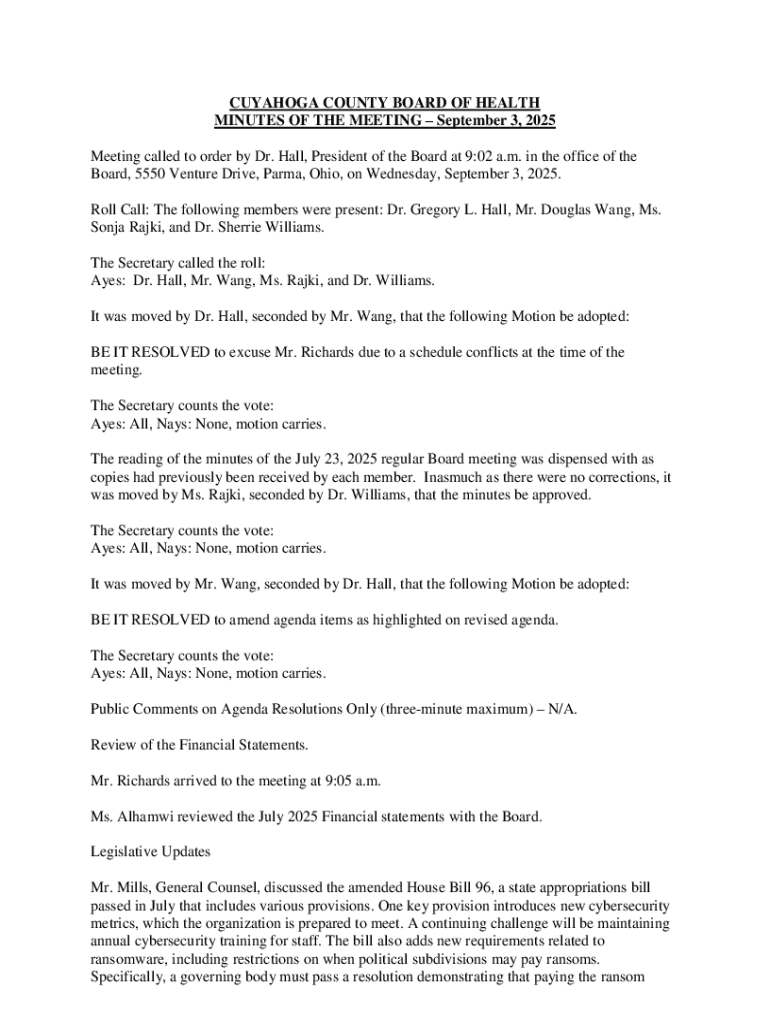 CUYAHOGA COUNTY BOARD OF HEALTH
MINUTES OF THE MEETING – September 3, 2025

Meeting called to order by Dr. Hall, President of the Board at 9:02 a.m. in the office of the Board, 5550 Venture Drive, Parma, Ohio, on Wednesday, September 3, 2025.

Roll Call: The following members were present: Dr. Gregory L. Hall, Mr. Douglas Wang, Ms. Sonja Rajki, and Dr. Sherrie Williams.

The Secretary called the roll:
Ayes: Dr. Hall, Mr. Wang, Ms. Rajki, and Dr. Williams.

It was moved by Dr. Hall, seconded by Mr. Wang, that the following Motion be adopted:

BE IT RESOLVED to excuse Mr. Richards due to a schedule conflicts at the time of the meeting.

The Secretary counts the vote:
Ayes: All, Nays: None, motion carries.

The reading of the minutes of the July 23, 2025 regular Board meeting was dispensed with as copies had previously been received by each member. Inasmuch as there were no corrections, it was moved by Ms. Rajki, seconded by Dr. Williams, that the minutes be approved.

The Secretary counts the vote:
Ayes: All, Nays: None, motion carries.

It was moved by Mr. Wang, seconded by Dr. Hall, that the following Motion be adopted:

BE IT RESOLVED to amend agenda items as highlighted on revised agenda.

The Secretary counts the vote:
Ayes: All, Nays: None, motion carries.

Public Comments on Agenda Resolutions Only (three-minute maximum) – N/A.

Review of the Financial Statements.

Mr. Richards arrived to the meeting at 9:05 a.m.

Ms. Alhamwi reviewed the July 2025 Financial statements with the Board.

Legislative Updates

Mr. Mills, General Counsel, discussed the amended House Bill 96, a state appropriations bill passed in July that includes various provisions. One key provision introduces new cybersecurity metrics, which the organization is prepared to meet. A continuing challenge will be maintaining annual cybersecurity training for staff. The bill also adds new requirements related to ransomware, including restrictions on when political subdivisions may pay ransoms. Specifically, a governing body must pass a resolution demonstrating that paying the ransom